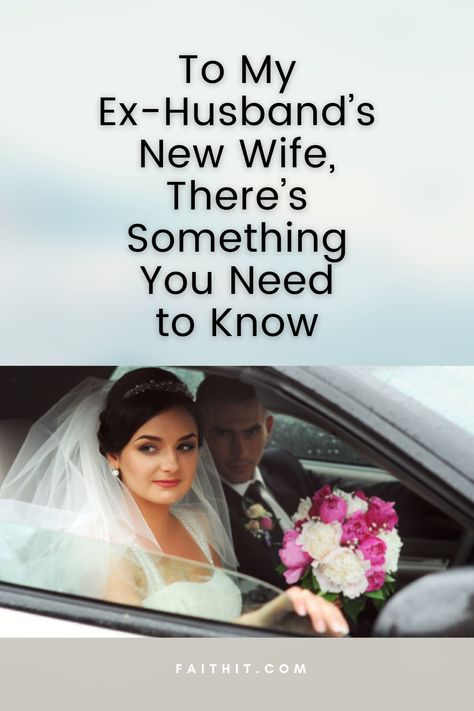 To My Ex-Husband's New Wife, There's Something You Need to Know

FAITHIT.COM